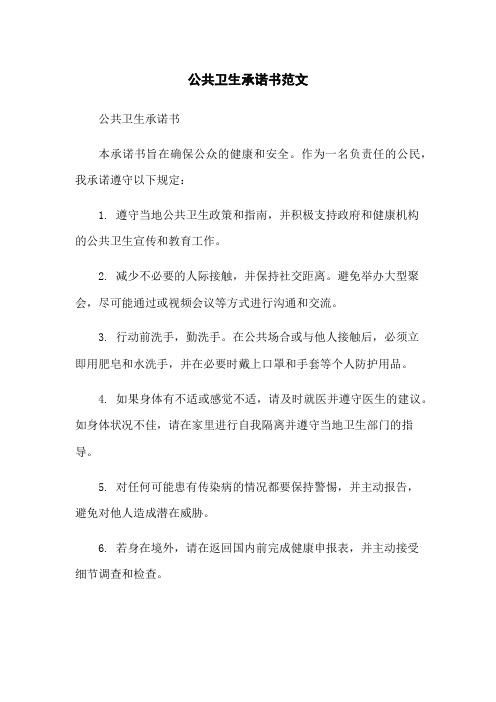 公共卫生承诺书范文

公共卫生承诺书

本承诺书旨在确保公众的健康和安全。作为一名负责任的公民，我承诺遵守以下规定：

1. 遵守当地公共卫生政策和指南，并积极支持政府和健康机构的公共卫生宣传和教育工作。

2. 减少不必要的人际接触，并保持社交距离。避免举办大型聚会，尽可能通过或视频会议等方式进行沟通和交流。

3. 行动前洗手，勤洗手。在公共场合或与他人接触后，必须立即用肥皂和水洗手，并在必要时戴上口罩和手套等个人防护用品。

4. 如果身体有不适或感觉不适，请及时就医并遵守医生的建议。如身体状况不佳，请在家里进行自我隔离并遵守当地卫生部门的指导。

5. 对任何可能患有传染病的情况都要保持警惕，并主动报告，避免对他人造成潜在威胁。

6. 若身在境外，请在返回国内前完成健康申报表，并主动接受细节调查和检查。